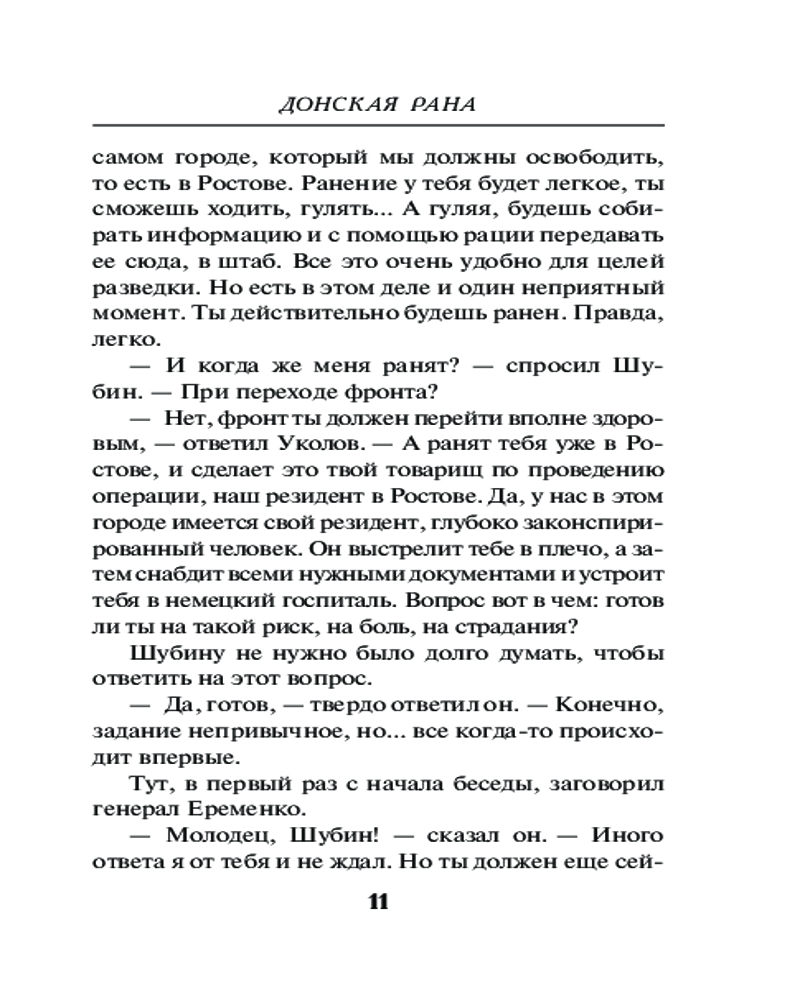 ДОНСКАЯ РАНА

самом городе, который мы должны освободить, то есть в Ростове. Ранение у тебя будет легкое, ты сможешь ходить, гулять... А гуляя, будешь собирать информацию и с помощью рации передавать ее сюда, в штаб. Все это очень удобно для целей разведки. Но есть в этом деле и один неприятный момент. Ты действительно будешь ранен. Правда, легко.

— И когда же меня ранят? — спросил Шубин. — При переходе фронта?

— Нет, фронт ты должен перейти вполне здоровым, — ответил Уколов. — А ранят тебя уже в Ростове, и сделает это твой товарищ по проведению операции, наш резидент в Ростове. Да, у нас в этом городе имеется свой резидент, глубоко законспирированный человек. Он выстрелит тебе в плечо, а затем снабдит всеми нужными документами и устроит тебя в немецкий госпиталь. Вопрос вот в чем: готов ли ты на такой риск, на боль, на страдания?

Шубину не нужно было долго думать, чтобы ответить на этот вопрос.

— Да, готов, — твердо ответил он. — Конечно, задание непривычное, но... все когда-то происходит впервые.

Тут, в первый раз с начала беседы, заговорил генерал Еременко.

— Молодец, Шубин! — сказал он. — Иного ответа я от тебя и не ждал. Но ты должен еще сей-

11